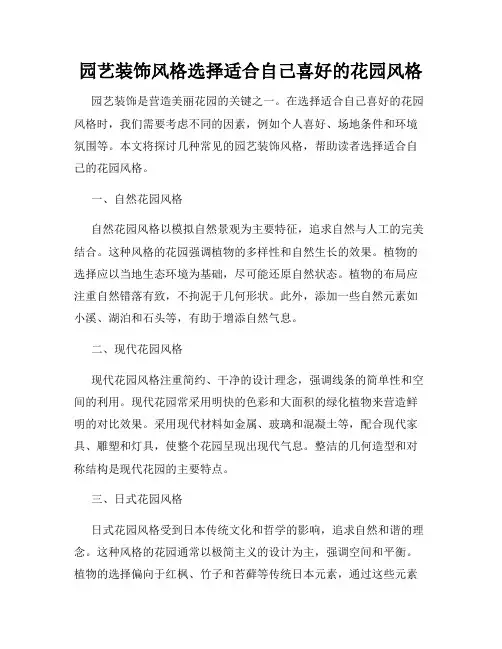 园艺装饰风格选择适合自己喜好的花园风格

园艺装饰是营造美丽花园的关键之一。在选择适合自己喜好的花园风格时，我们需要考虑不同的因素，例如个人喜好、场地条件和环境氛围等。本文将探讨几种常见的园艺装饰风格，帮助读者选择适合自己的花园风格。

一、自然花园风格

自然花园风格以模拟自然景观为主要特征，追求自然与人工的完美结合。这种风格的花园强调植物的多样性和自然生长的效果。植物的选择应以当地生态环境为基础，尽可能还原自然状态。植物的布局应注重自然错落有致，不拘泥于几何形状。此外，添加一些自然元素如小溪、湖泊和石头等，有助于增添自然气息。

二、现代花园风格

现代花园风格注重简约、干净的设计理念，强调线条的简单性和空间的利用。现代花园常采用明快的色彩和大面积的绿化植物来营造鲜明的对比效果。采用现代材料如金属、玻璃和混凝土等，配合现代家具、雕塑和灯具，使整个花园呈现出现代气息。整洁的几何造型和对称结构是现代花园的主要特点。

三、日式花园风格

日式花园风格受到日本传统文化和哲学的影响，追求自然和谐的理念。这种风格的花园通常以极简主义的设计为主，强调空间和平衡。植物的选择偏向于红枫、竹子和苔藓等传统日本元素，通过这些元素